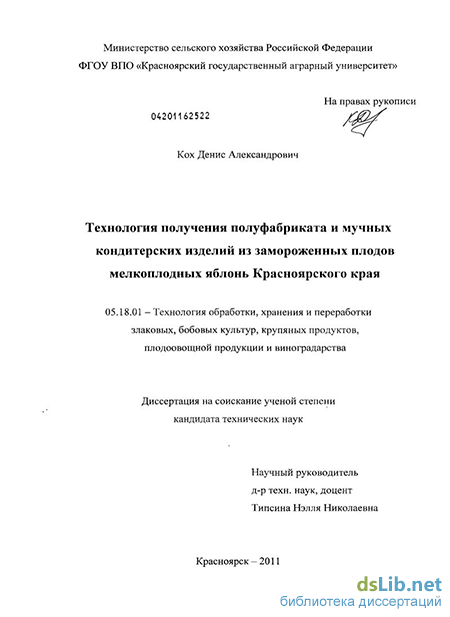 Министерство сельского хозяйства Российской Федерации
ФГОУ ВПО «Красноярский государственный аграрный университет»

На правах рукописи

04201162522

Кох Денис Александрович

Технология получения полуфабриката и мучных кондитерских изделий из замороженных плодов мелкоплодных яблонь Красноярского края

05.18.01 – Технология обработки, хранения и переработки злаковых, бобовых культур, крупяных продуктов, плодоовощной продукции и виноградарства

Диссертация на соискание ученой степени кандидата технических наук

Научный руководитель
д-р техн. наук, доцент
Типсина Нэлля Николаевна

Красноярск – 2011

dsLib.net
библиотека диссертаций